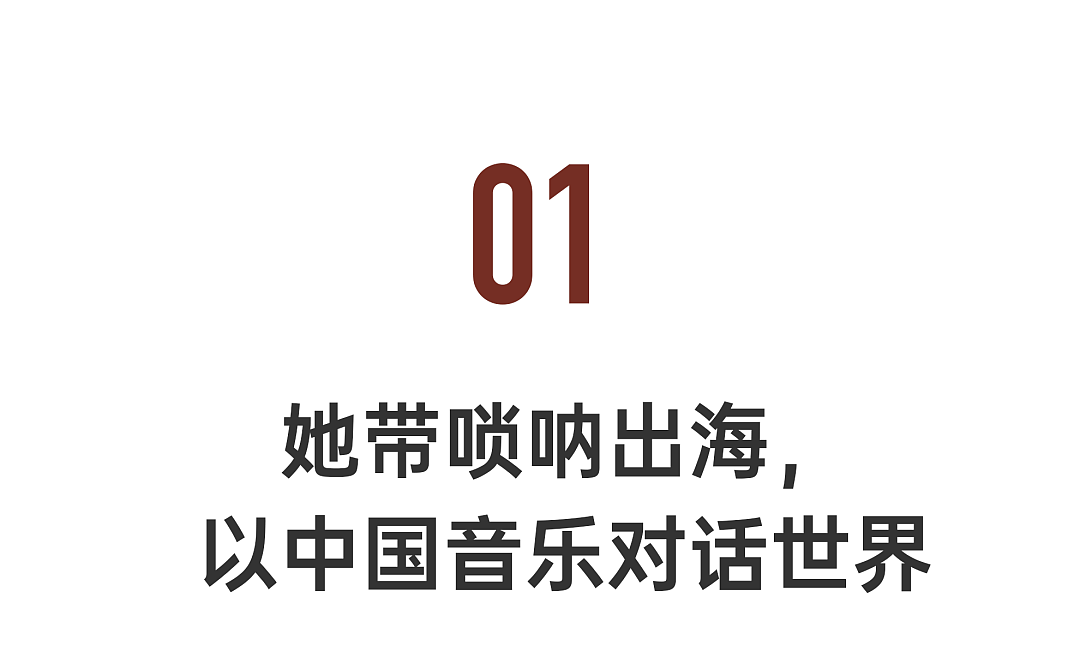 01

她带唢呐出海，
以中国音乐对话世界